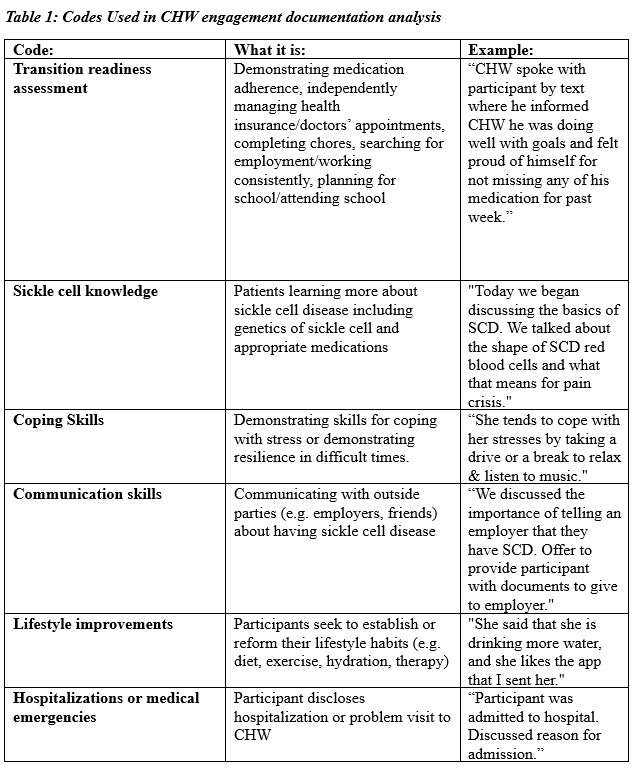 Table 1: Codes Used in CHW engagement documentation analysis

| Code: | What it is: | Example: |
|---|---|---|
| Transition readiness assessment | Demonstrating medication adherence, independently managing health insurance/doctors' appointments, completing chores, searching for employment/working consistently, planning for school/attending school | "CHW spoke with participant by text where he informed CHW he was doing well with goals and felt proud of himself for not missing any of his medication for past week." |
| Sickle cell knowledge | Patients learning more about sickle cell disease including genetics of sickle cell and appropriate medications | "Today we began discussing the basics of SCD. We talked about the shape of SCD red blood cells and what that means for pain crisis." |
| Coping Skills | Demonstrating skills for coping with stress or demonstrating resilience in difficult times. | "She tends to cope with her stresses by taking a drive or a break to relax & listen to music." |
| Communication skills | Communicating with outside parties (e.g. employers, friends) about having sickle cell disease | "We discussed the importance of telling an employer that they have SCD. Offer to provide participant with documents to give to employer." |
| Lifestyle improvements | Participants seek to establish or reform their lifestyle habits (e.g. diet, exercise, hydration, therapy) | "She said that she is drinking more water, and she likes the app that I sent her." |
| Hospitalizations or medical emergencies | Participant discloses hospitalization or problem visit to CHW | "Participant was admitted to hospital. Discussed reason for admission." |